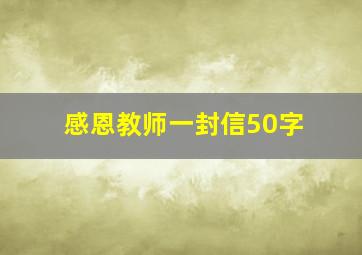 感恩教师一封信50字